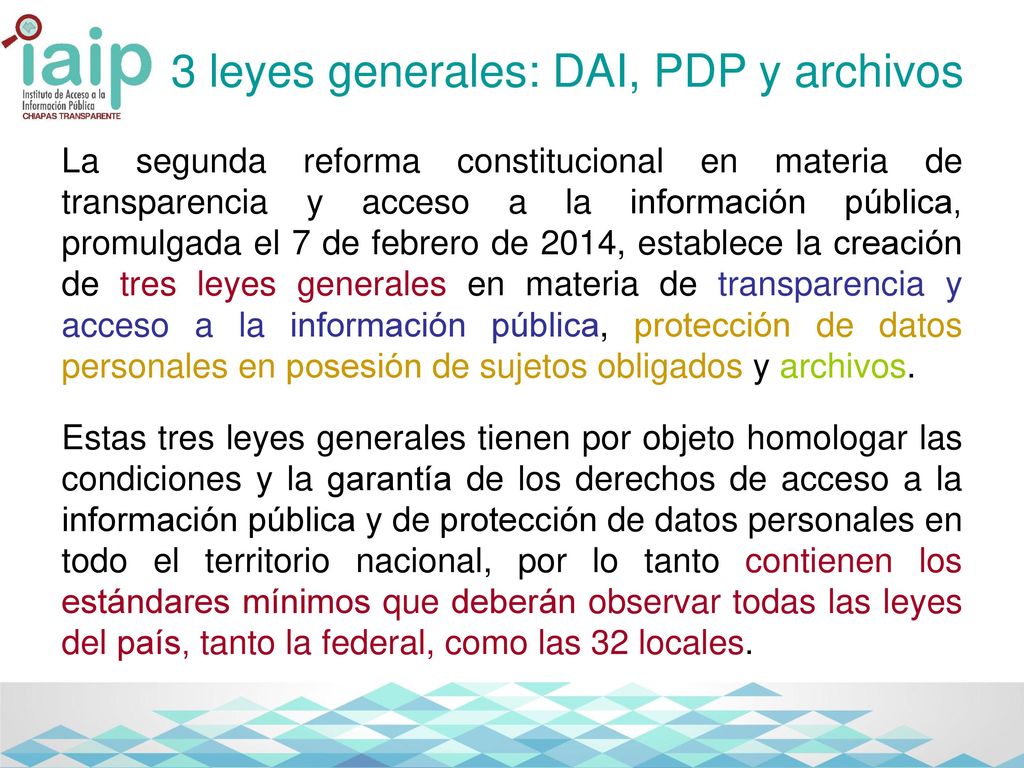 iaip
Instituto de Acceso a la Información Pública
CHIAPAS TRANSPARENTE

3 leyes generales: DAI, PDP y archivos

La segunda reforma constitucional en materia de transparencia y acceso a la información pública, promulgada el 7 de febrero de 2014, establece la creación de tres leyes generales en materia de transparencia y acceso a la información pública, protección de datos personales en posesión de sujetos obligados y archivos.

Estas tres leyes generales tienen por objeto homologar las condiciones y la garantía de los derechos de acceso a la información pública y de protección de datos personales en todo el territorio nacional, por lo tanto contienen los estándares mínimos que deberán observar todas las leyes del país, tanto la federal, como las 32 locales.